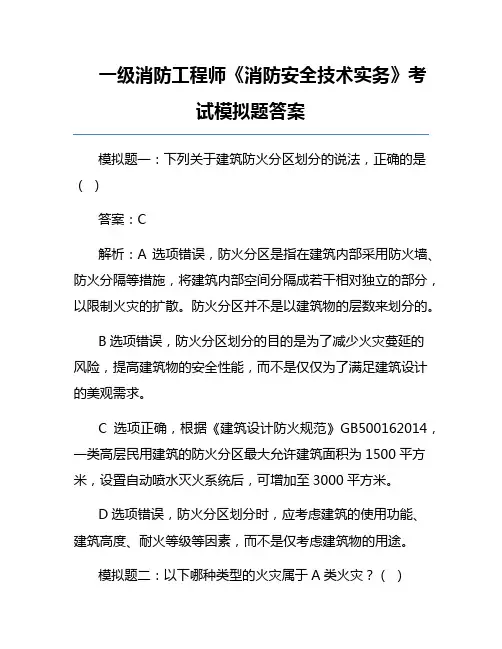 一级消防工程师《消防安全技术实务》考试模拟题答案

模拟题一：下列关于建筑防火分区划分的说法，正确的是（ ）

答案：C

解析：A 选项错误，防火分区是指在建筑内部采用防火墙、防火分隔等措施，将建筑内部空间分隔成若干相对独立的部分，以限制火灾的扩散。防火分区并不是以建筑物的层数来划分的。

B 选项错误，防火分区划分的目的是为了减少火灾蔓延的风险，提高建筑物的安全性能，而不是仅仅为了满足建筑设计的美观需求。

C 选项正确，根据《建筑设计防火规范》GB500162014，一类高层民用建筑的防火分区最大允许建筑面积为 1500 平方米，设置自动喷水灭火系统后，可增加至 3000 平方米。

D 选项错误，防火分区划分时，应考虑建筑的使用功能、建筑高度、耐火等级等因素，而不是仅考虑建筑物的用途。

模拟题二：以下哪种类型的火灾属于 A 类火灾？（ ）